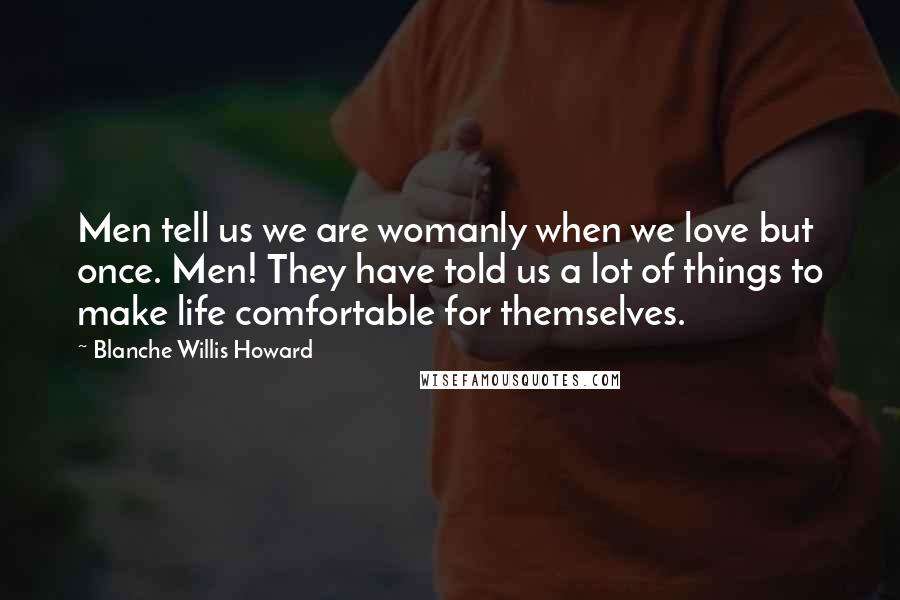 Men tell us we are womanly when we love but once. Men! They have told us a lot of things to make life comfortable for themselves.

~ Blanche Willis Howard

WISEFAMOUSQUOTES.COM